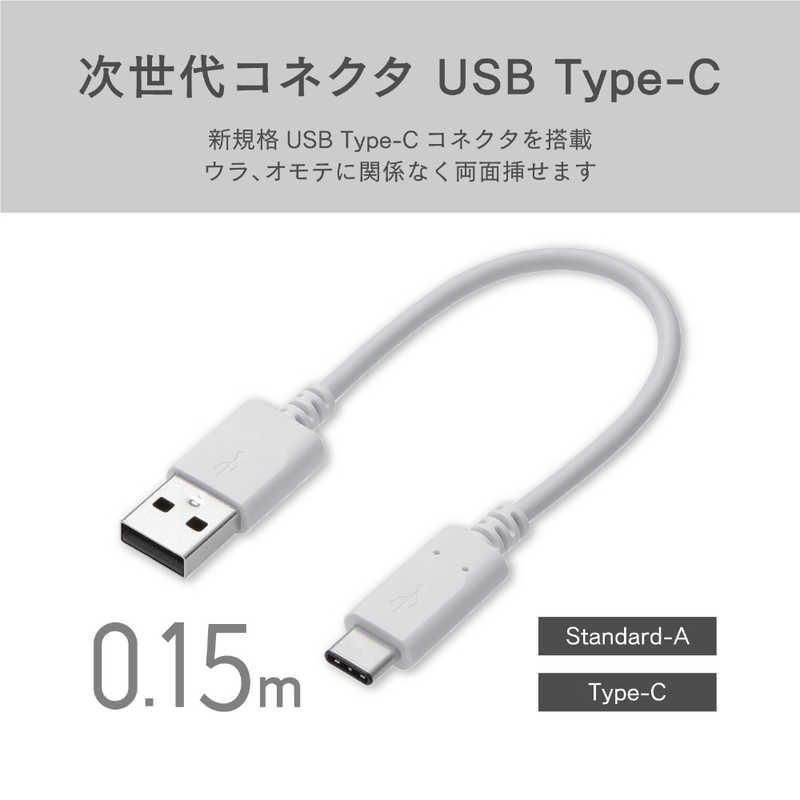 次世代コネクタ USB Type-C

新規格 USB Type-C コネクタを搭載
ウラ、オモテに関係なく両面挿せます

0.15m

Standard-A

Type-C